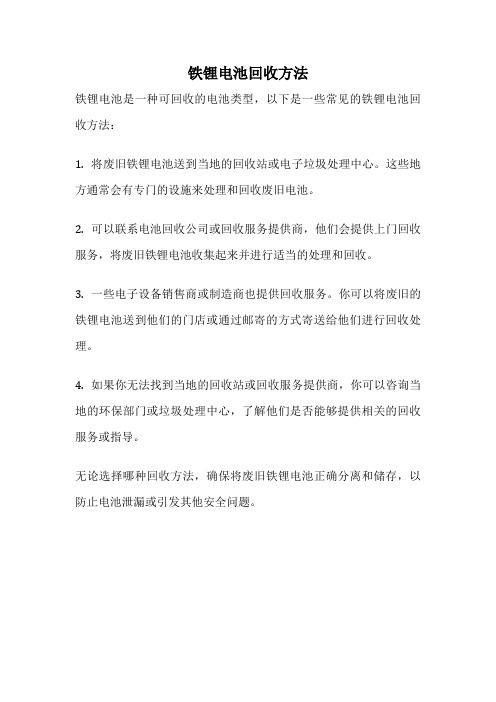 铁锂电池回收方法

铁锂电池是一种可回收的电池类型，以下是一些常见的铁锂电池回收方法：

1. 将废旧铁锂电池送到当地的回收站或电子垃圾处理中心。这些地方通常会有专门的设施来处理和回收废旧电池。

2. 可以联系电池回收公司或回收服务提供商，他们会提供上门回收服务，将废旧铁锂电池收集起来并进行适当的处理和回收。

3. 一些电子设备销售商或制造商也提供回收服务。你可以将废旧的铁锂电池送到他们的门店或通过邮寄的方式寄送给他们进行回收处理。

4. 如果你无法找到当地的回收站或回收服务提供商，你可以咨询当地的环保部门或垃圾处理中心，了解他们是否能够提供相关的回收服务或指导。

无论选择哪种回收方法，确保将废旧铁锂电池正确分离和储存，以防止电池泄漏或引发其他安全问题。